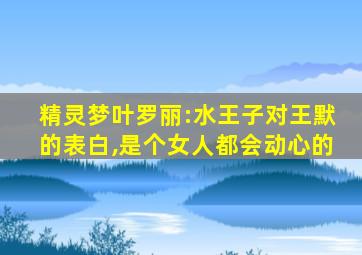 精灵梦叶罗丽:水王子对王默的表白,是个女人都会动心的